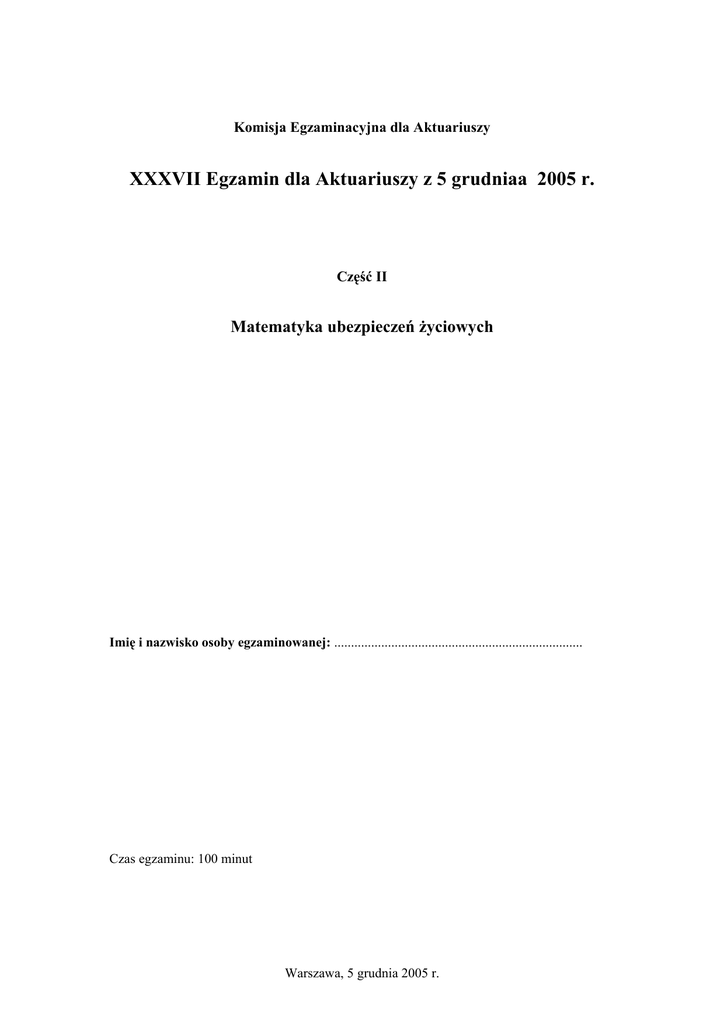 Komisja Egzaminacyjna dla Aktuariuszy

XXXVII Egzamin dla Aktuariuszy z 5 grudniaa 2005 r.

Część II

Matematyka ubezpieczeń życiowych

Imię i nazwisko osoby egzaminowanej: ..........................................................................

Czas egzaminu: 100 minut

Warszawa, 5 grudnia 2005 r.